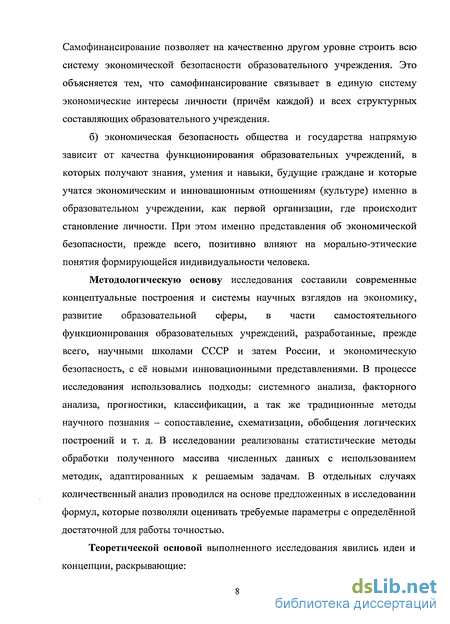 Самофинансирование позволяет на качественно другом уровне строить всю систему экономической безопасности образовательного учреждения. Это объясняется тем, что самофинансирование связывает в единую систему экономические интересы личности (причём каждой) и всех структурных составляющих образовательного учреждения.

б) экономическая безопасность общества и государства напрямую зависит от качества функционирования образовательных учреждений, в которых получают знания, умения и навыки, будущие граждане и которые учатся экономическим и инновационным отношениям (культуре) именно в образовательном учреждении, как первой организации, где происходит становление личности. При этом именно представления об экономической безопасности, прежде всего, позитивно влияют на морально-этические понятия формирующейся индивидуальности человека.

Методологическую основу исследования составили современные концептуальные построения и системы научных взглядов на экономику, развитие образовательной сферы, в части самостоятельного функционирования образовательных учреждений, разработанные, прежде всего, научными школами СССР и затем России, и экономическую безопасность, с её новыми инновационными представлениями. В процессе исследования использовались подходы: системного анализа, факторного анализа, прогностики, классификации, а так же традиционные методы научного познания – сопоставление, схематизации, обобщения логических построений и т. д. В исследовании реализованы статистические методы обработки полученного массива численных данных с использованием методик, адаптированных к решаемым задачам. В отдельных случаях количественный анализ проводился на основе предложенных в исследовании формул, которые позволяли оценивать требуемые параметры с определённой достаточной для работы точностью.

Теоретической основой выполненного исследования явились идеи и концепции, раскрывающие:

8

dsLib.net
библиотека диссертаций